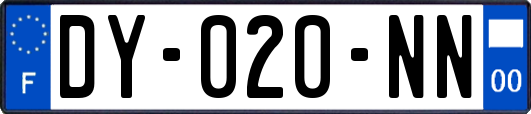 F

DY-020-NN

00